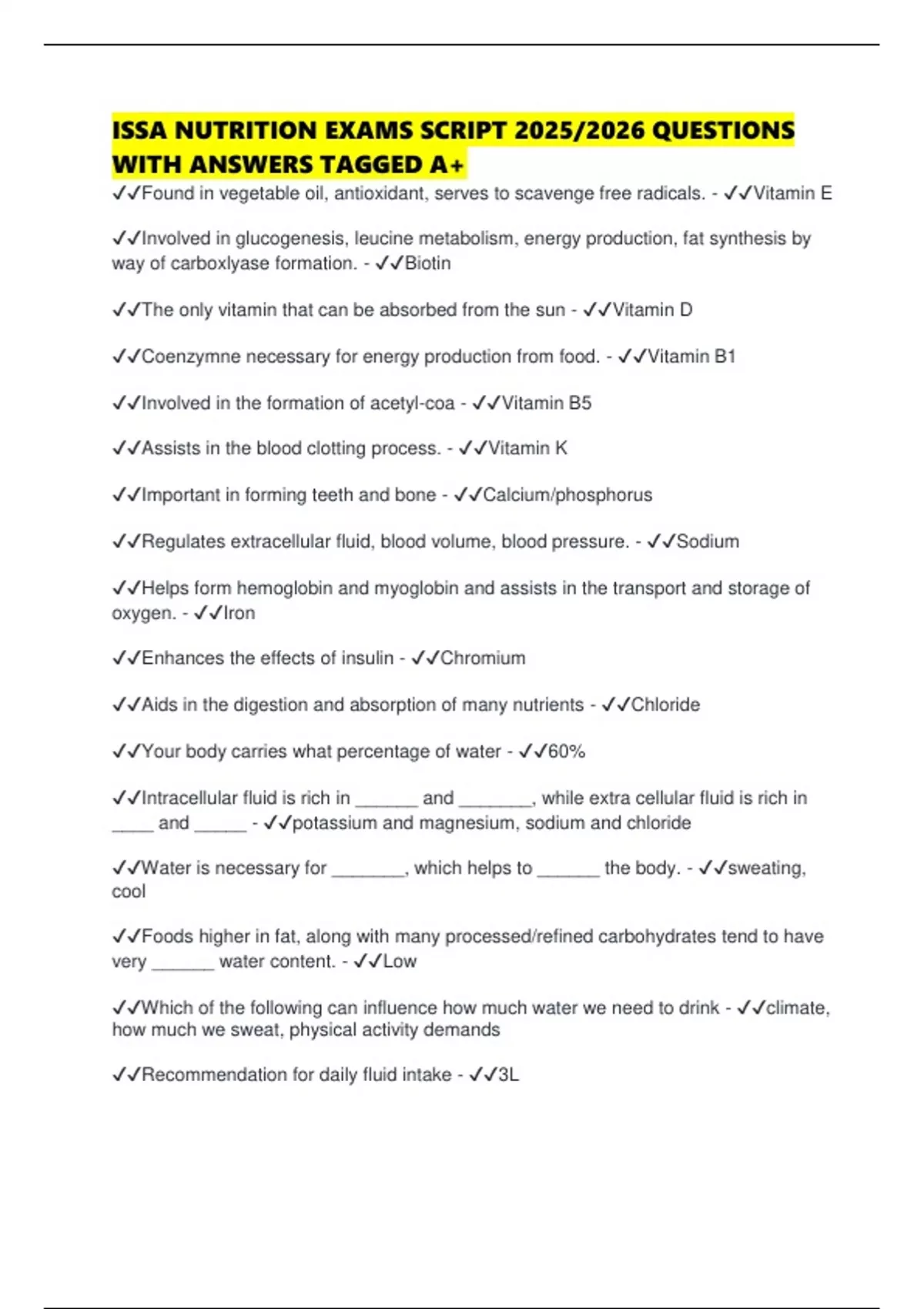 ISSA NUTRITION EXAMS SCRIPT 2025/2026 QUESTIONS WITH ANSWERS TAGGED A+

✓✓Found in vegetable oil, antioxidant, serves to scavenge free radicals. - ✓✓Vitamin E

✓✓Involved in glucogenesis, leucine metabolism, energy production, fat synthesis by way of carboxlyase formation. - ✓✓Biotin

✓✓The only vitamin that can be absorbed from the sun - ✓✓Vitamin D

✓✓Coenzymne necessary for energy production from food. - ✓✓Vitamin B1

✓✓Involved in the formation of acetyl-coa - ✓✓Vitamin B5

✓✓Assists in the blood clotting process. - ✓✓Vitamin K

✓✓Important in forming teeth and bone - ✓✓Calcium/phosphorus

✓✓Regulates extracellular fluid, blood volume, blood pressure. - ✓✓Sodium

✓✓Helps form hemoglobin and myoglobin and assists in the transport and storage of oxygen. - ✓✓Iron

✓✓Enhances the effects of insulin - ✓✓Chromium

✓✓Aids in the digestion and absorption of many nutrients - ✓✓Chloride

✓✓Your body carries what percentage of water - ✓✓60%

✓✓Intracellular fluid is rich in ____ and ____, while extra cellular fluid is rich in ____ and ____ - ✓✓potassium and magnesium, sodium and chloride

✓✓Water is necessary for ____, which helps to ____ the body. - ✓✓sweating, cool

✓✓Foods higher in fat, along with many processed/refined carbohydrates tend to have very ____ water content. - ✓✓Low

✓✓Which of the following can influence how much water we need to drink - ✓✓climate, how much we sweat, physical activity demands

✓✓Recommendation for daily fluid intake - ✓✓3L